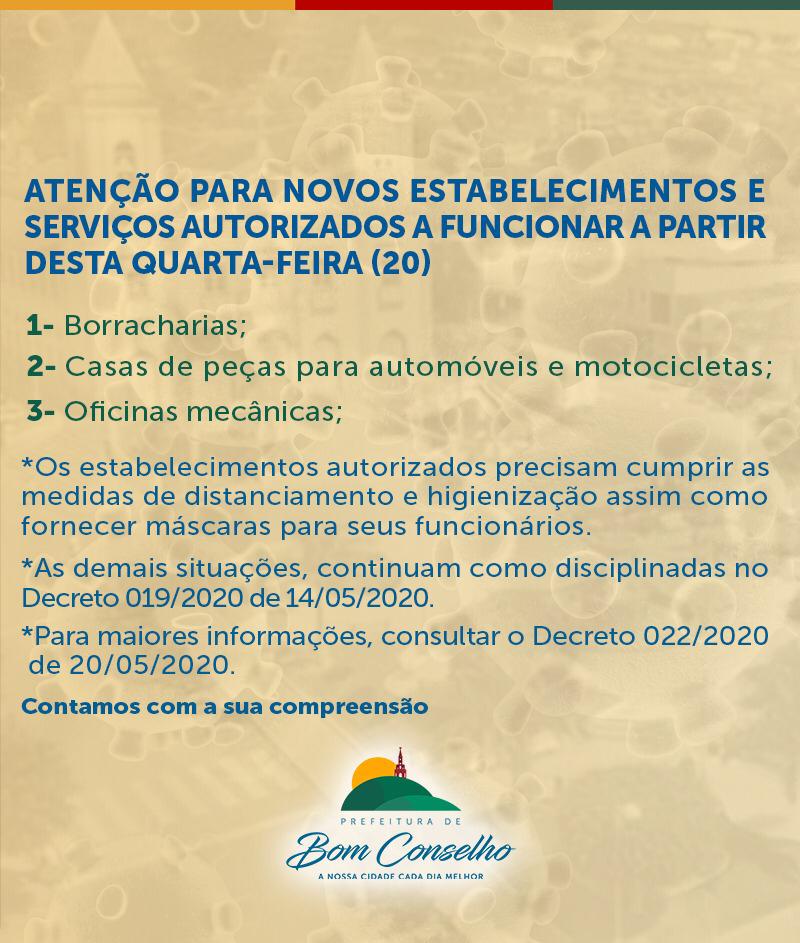 ATENÇÃO PARA NOVOS ESTABELECIMENTOS E SERVIÇOS AUTORIZADOS A FUNCIONAR A PARTIR DESTA QUARTA-FEIRA (20)

1- Borracharias;

2- Casas de peças para automóveis e motocicletas;

3- Oficinas mecânicas;

*Os estabelecimentos autorizados precisam cumprir as medidas de distanciamento e higienização assim como fornecer máscaras para seus funcionários.

*As demais situações, continuam como disciplinadas no Decreto 019/2020 de 14/05/2020.

*Para maiores informações, consultar o Decreto 022/2020 de 20/05/2020.

Contamos com a sua compreensão

PREFEITURA DE
Bom Conselho
A NOSSA CIDADE CADA DIA MELHOR